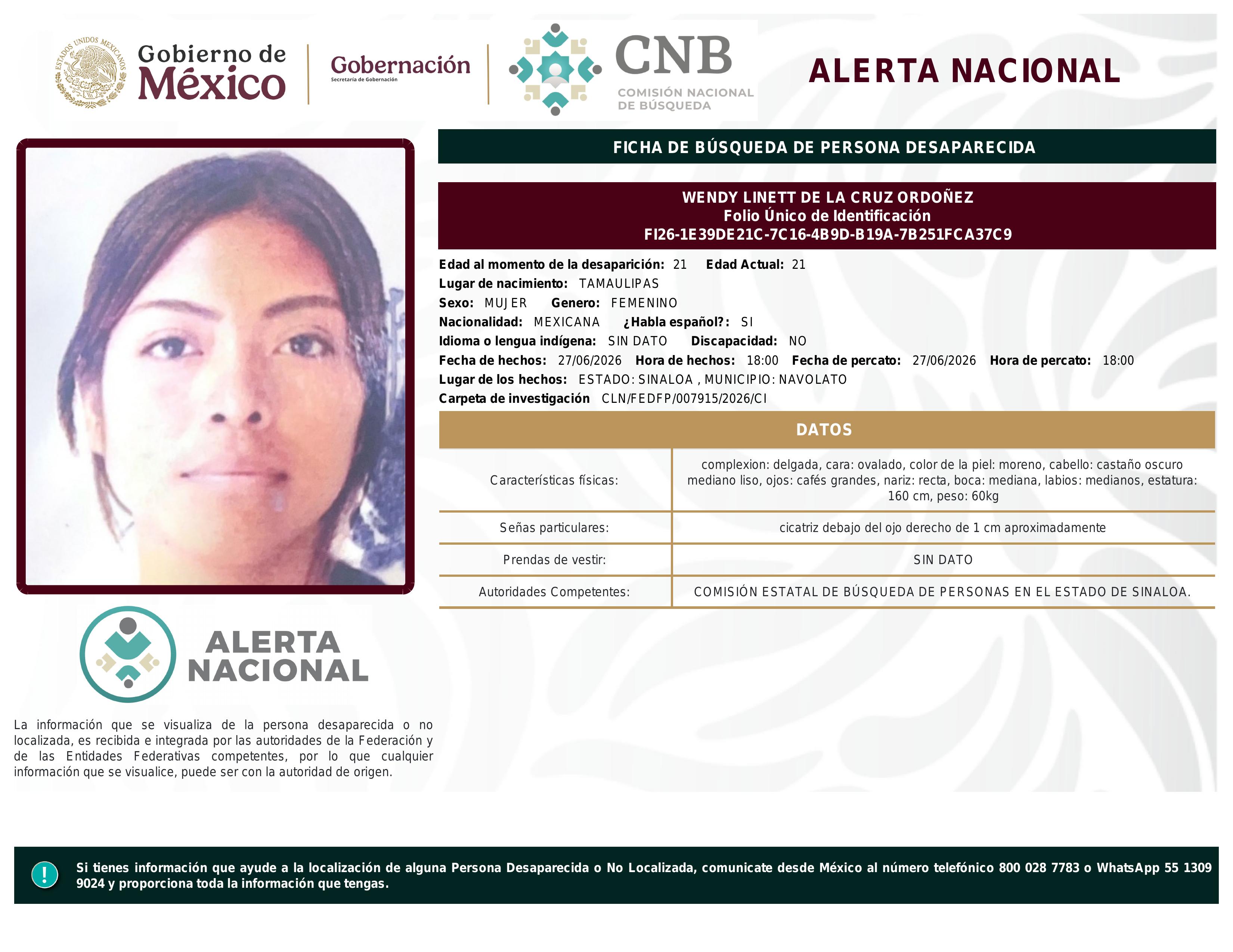 ESTADOS UNIDOS MEXICANOS

Gobierno de México

Gobernación
Secretaría de Gobernación

CNB
COMISIÓN NACIONAL DE BÚSQUEDA

ALERTA NACIONAL

FICHA DE BÚSQUEDA DE PERSONA DESAPARECIDA

WENDY LINETT DE LA CRUZ ORDOÑEZ
Folio Único de Identificación
FI26-1E39DE21C-7C16-4B9D-B19A-7B251FCA37C9

Edad al momento de la desaparición: 21 Edad Actual: 21
Lugar de nacimiento: TAMAULIPAS
Sexo: MUJER Genero: FEMENINO
Nacionalidad: MEXICANA ¿Habla español?: SI
Idioma o lengua indígena: SIN DATO Discapacidad: NO
Fecha de hechos: 27/06/2026 Hora de hechos: 18:00 Fecha de percato: 27/06/2026 Hora de percato: 18:00
Lugar de los hechos: ESTADO: SINALOA , MUNICIPIO: NAVOLATO
Carpeta de investigación CLN/FEDFP/007915/2026/CI

DATOS

| Características físicas: | complexion: delgada, cara: ovalado, color de la piel: moreno, cabello: castaño oscuro mediano liso, ojos: cafés grandes, nariz: recta, boca: mediana, labios: medianos, estatura: 160 cm, peso: 60kg |
|---|---|
| Señas particulares: | cicatriz debajo del ojo derecho de 1 cm aproximadamente |
| Prendas de vestir: | SIN DATO |
| Autoridades Competentes: | COMISIÓN ESTATAL DE BÚSQUEDA DE PERSONAS EN EL ESTADO DE SINALOA. |

ALERTA NACIONAL

La información que se visualiza de la persona desaparecida o no localizada, es recibida e integrada por las autoridades de la Federación y de las Entidades Federativas competentes, por lo que cualquier información que se visualice, puede ser con la autoridad de origen.

!

Si tienes información que ayude a la localización de alguna Persona Desaparecida o No Localizada, comunicate desde México al número telefónico 800 028 7783 o WhatsApp 55 1309 9024 y proporciona toda la información que tengas.